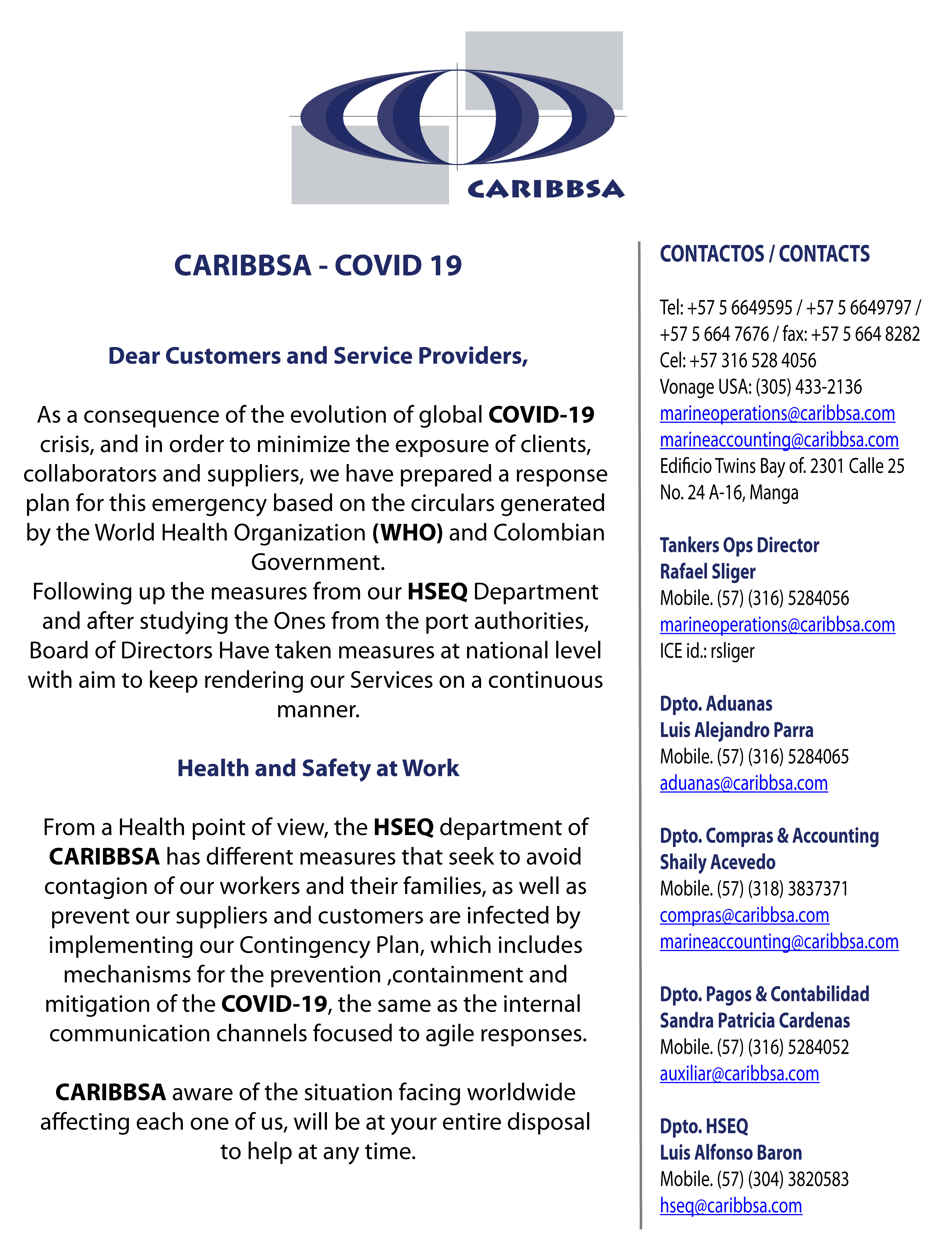 CARIBBSA

CARIBBSA - COVID 19

Dear Customers and Service Providers,

As a consequence of the evolution of global COVID-19 crisis, and in order to minimize the exposure of clients, collaborators and suppliers, we have prepared a response plan for this emergency based on the circulars generated by the World Health Organization (WHO) and Colombian Government.
Following up the measures from our HSEQ Department and after studying the Ones from the port authorities, Board of Directors Have taken measures at national level with aim to keep rendering our Services on a continuous manner.

Health and Safety at Work

From a Health point of view, the HSEQ department of CARIBBSA has different measures that seek to avoid contagion of our workers and their families, as well as prevent our suppliers and customers are infected by implementing our Contingency Plan, which includes mechanisms for the prevention ,containment and mitigation of the COVID-19, the same as the internal communication channels focused to agile responses.

CARIBBSA aware of the situation facing worldwide affecting each one of us, will be at your entire disposal to help at any time.

CONTACTOS / CONTACTS

Tel: +57 5 6649595 / +57 5 6649797 / +57 5 664 7676 / fax: +57 5 664 8282
Cel: +57 316 528 4056
Vonage USA: (305) 433-2136
marineoperations@caribbsa.com
marineaccounting@caribbsa.com
Edificio Twins Bay of. 2301 Calle 25 No. 24 A-16, Manga

Tankers Ops Director
Rafael Sliger
Mobile. (57) (316) 5284056
marineoperations@caribbsa.com
ICE id.: rsliger

Dpto. Aduanas
Luis Alejandro Parra
Mobile. (57) (316) 5284065
aduanas@caribbsa.com

Dpto. Compras & Accounting
Shaily Acevedo
Mobile. (57) (318) 3837371
compras@caribbsa.com
marineaccounting@caribbsa.com

Dpto. Pagos & Contabilidad
Sandra Patricia Cardenas
Mobile. (57) (316) 5284052
auxiliar@caribbsa.com

Dpto. HSEQ
Luis Alfonso Baron
Mobile. (57) (304) 3820583
hseq@caribbsa.com